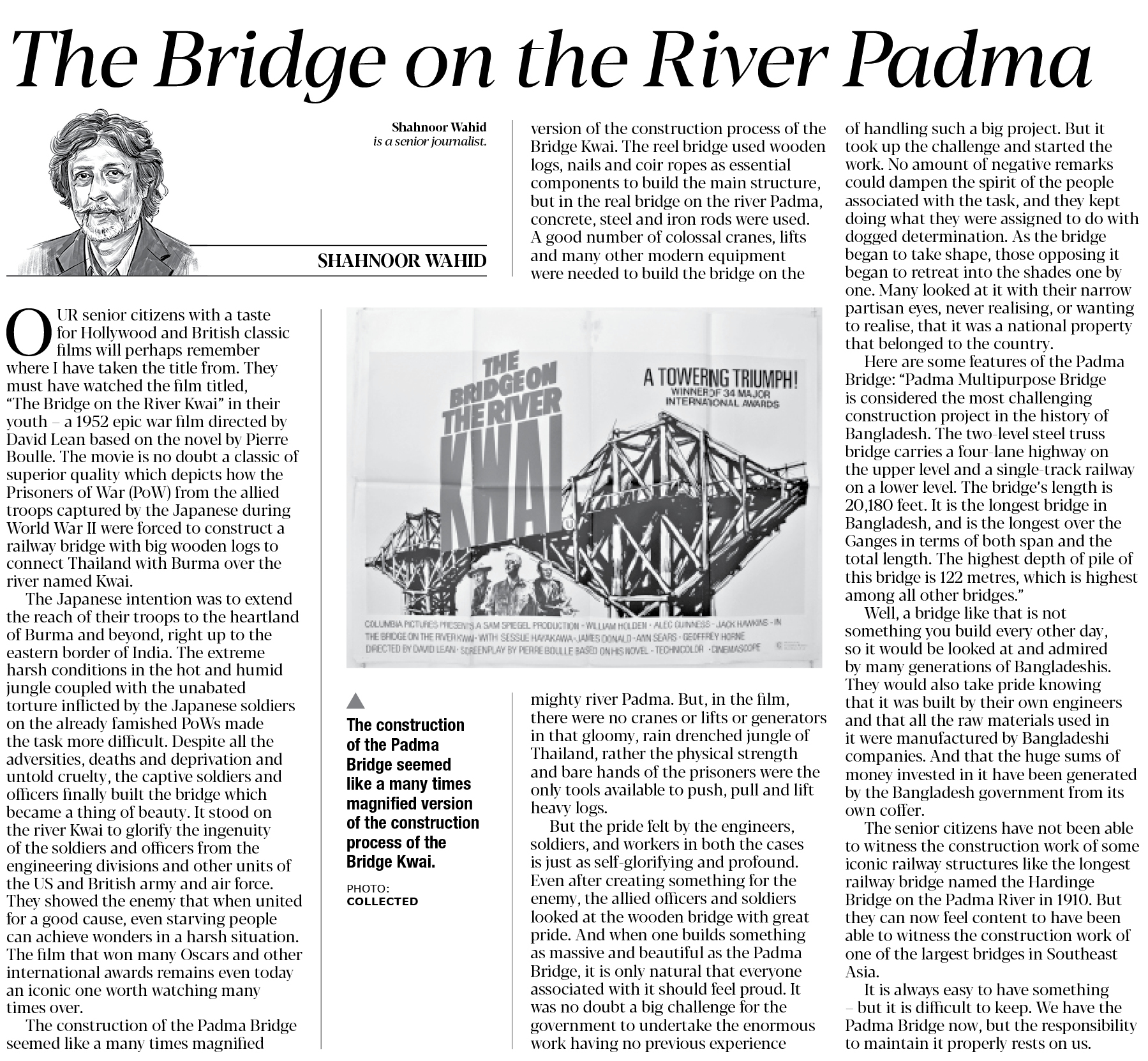 The Bridge on the River Padma

Shahnoor Wahid
is a senior journalist.

SHAHNOOR WAHID

OUR senior citizens with a taste for Hollywood and British classic films will perhaps remember where I have taken the title from. They must have watched the film titled, "The Bridge on the River Kwai" in their youth – a 1952 epic war film directed by David Lean based on the novel by Pierre Boulle. The movie is no doubt a classic of superior quality which depicts how the Prisoners of War (PoW) from the allied troops captured by the Japanese during World War II were forced to construct a railway bridge with big wooden logs to connect Thailand with Burma over the river named Kwai.

The Japanese intention was to extend the reach of their troops to the heartland of Burma and beyond, right up to the eastern border of India. The extreme harsh conditions in the hot and humid jungle coupled with the unabated torture inflicted by the Japanese soldiers on the already famished PoWs made the task more difficult. Despite all the adversities, deaths and deprivation and untold cruelty, the captive soldiers and officers finally built the bridge which became a thing of beauty. It stood on the river Kwai to glorify the ingenuity of the soldiers and officers from the engineering divisions and other units of the US and British army and air force. They showed the enemy that when united for a good cause, even starving people can achieve wonders in a harsh situation. The film that won many Oscars and other international awards remains even today an iconic one worth watching many times over.

The construction of the Padma Bridge seemed like a many times magnified version of the construction process of the Bridge Kwai. The reel bridge used wooden logs, nails and coir ropes as essential components to build the main structure, but in the real bridge on the river Padma, concrete, steel and iron rods were used. A good number of colossal cranes, lifts and many other modern equipment were needed to build the bridge on the mighty river Padma. But, in the film, there were no cranes or lifts or generators in that gloomy, rain drenched jungle of Thailand, rather the physical strength and bare hands of the prisoners were the only tools available to push, pull and lift heavy logs.

But the pride felt by the engineers, soldiers, and workers in both the cases is just as self-glorifying and profound. Even after creating something for the enemy, the allied officers and soldiers looked at the wooden bridge with great pride. And when one builds something as massive and beautiful as the Padma Bridge, it is only natural that everyone associated with it should feel proud. It was no doubt a big challenge for the government to undertake the enormous work having no previous experience of handling such a big project. But it took up the challenge and started the work. No amount of negative remarks could dampen the spirit of the people associated with the task, and they kept doing what they were assigned to do with dogged determination. As the bridge began to take shape, those opposing it began to retreat into the shades one by one. Many looked at it with their narrow partisan eyes, never realising, or wanting to realise, that it was a national property that belonged to the country.

Here are some features of the Padma Bridge: "Padma Multipurpose Bridge is considered the most challenging construction project in the history of Bangladesh. The two-level steel truss bridge carries a four-lane highway on the upper level and a single-track railway on a lower level. The bridge's length is 20,180 feet. It is the longest bridge in Bangladesh, and is the longest over the Ganges in terms of both span and the total length. The highest depth of pile of this bridge is 122 metres, which is highest among all other bridges."

Well, a bridge like that is not something you build every other day, so it would be looked at and admired by many generations of Bangladeshis. They would also take pride knowing that it was built by their own engineers and that all the raw materials used in it were manufactured by Bangladeshi companies. And that the huge sums of money invested in it have been generated by the Bangladesh government from its own coffer.

The senior citizens have not been able to witness the construction work of some iconic railway structures like the longest railway bridge named the Hardinge Bridge on the Padma River in 1910. But they can now feel content to have been able to witness the construction work of one of the largest bridges in Southeast Asia.

It is always easy to have something – but it is difficult to keep. We have the Padma Bridge now, but the responsibility to maintain it properly rests on us.

THE BRIDGE ON THE RIVER KWAI

A TOWERING TRIUMPH!
WINNER OF 34 MAJOR INTERNATIONAL AWARDS

COLUMBIA PICTURES PRESENTS A SAM SPIEGEL PRODUCTION · WILLIAM HOLDEN · ALEC GUINNESS · JACK HAWKINS · IN THE BRIDGE ON THE RIVER KWAI · WITH SESSUE HAYAKAWA · JAMES DONALD · ANN SEARS · GEOFFREY HORNE DIRECTED BY DAVID LEAN · SCREENPLAY BY PIERRE BOULLE BASED ON HIS NOVEL · TECHNICOLOR · CINEMASCOPE

The construction of the Padma Bridge seemed like a many times magnified version of the construction process of the Bridge Kwai.

PHOTO: COLLECTED